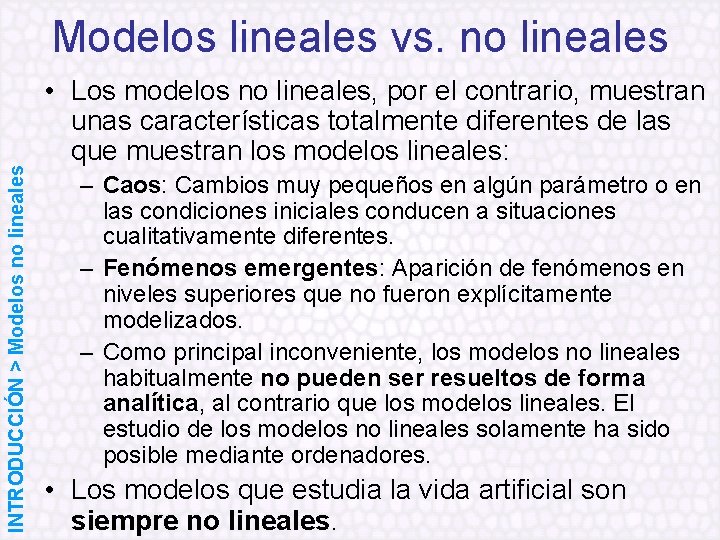 Modelos lineales vs. no lineales

INTRODUCCIÓN > Modelos no lineales

• Los modelos no lineales, por el contrario, muestran unas características totalmente diferentes de las que muestran los modelos lineales:

– Caos: Cambios muy pequeños en algún parámetro o en las condiciones iniciales conducen a situaciones cualitativamente diferentes.

– Fenómenos emergentes: Aparición de fenómenos en niveles superiores que no fueron explícitamente modelizados.

– Como principal inconveniente, los modelos no lineales habitualmente no pueden ser resueltos de forma analítica, al contrario que los modelos lineales. El estudio de los modelos no lineales solamente ha sido posible mediante ordenadores.

• Los modelos que estudia la vida artificial son siempre no lineales.